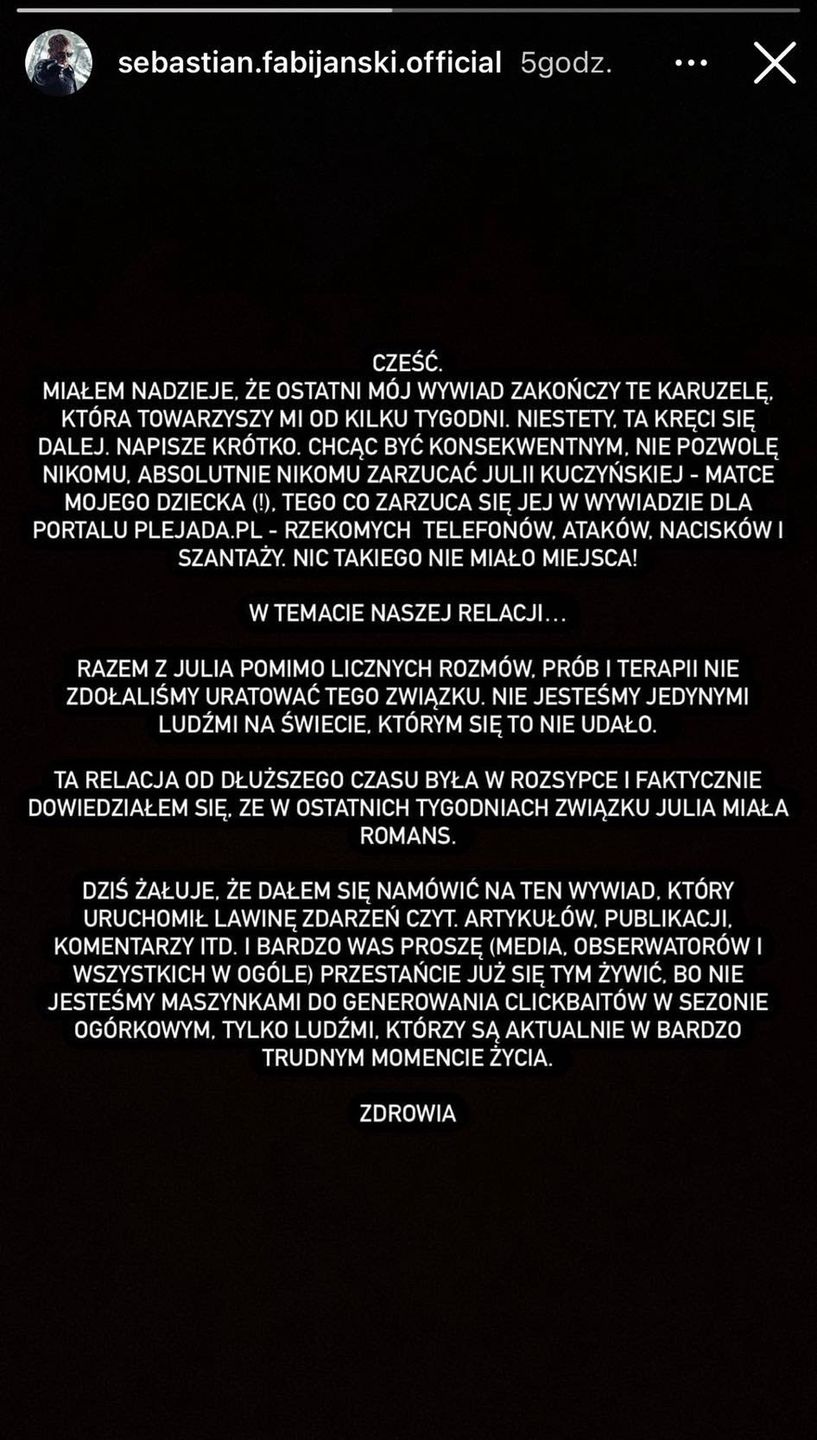 sebastian.fabijanski.official 5godz.

CZEŚĆ.
MIAŁEM NADZIEJE, ŻE OSTATNI MÓJ WYWIAD ZAKOŃCZY TE KARUZELĘ, KTÓRA TOWARZYSZY MI OD KILKU TYGODNI. NIESTETY, TA KRĘCI SIĘ DALEJ. NAPISZE KRÓTKO. CHCĄC BYĆ KONSEKWENTNYM, NIE POZWOLĘ NIKOMU, ABSOLUTNIE NIKOMU ZARZUCAĆ JULII KUCZYŃSKIEJ - MATCE MOJEGO DZIECKA (!), TEGO CO ZARZUCA SIĘ JEJ W WYWIADZIE DLA PORTALU PLEJADA.PL - RZEKOMYCH TELEFONÓW, ATAKÓW, NACISKÓW I SZANTAŻY. NIC TAKIEGO NIE MIAŁO MIEJSCA!

W TEMACIE NASZEJ RELACJI...

RAZEM Z JULIA POMIMO LICZNYCH ROZMÓW, PRÓB I TERAPII NIE ZDOŁALIŚMY URATOWAĆ TEGO ZWIĄZKU. NIE JESTEŚMY JEDYNYMI LUDŹMI NA ŚWIECIE, KTÓRYM SIĘ TO NIE UDAŁO.

TA RELACJA OD DŁUŻSZEGO CZASU BYŁA W ROZSYPCE I FAKTYCZNIE DOWIEDZIAŁEM SIĘ, ZE W OSTATNICH TYGODNIACH ZWIĄZKU JULIA MIAŁA ROMANS.

DZIŚ ŻAŁUJE, ŻE DAŁEM SIĘ NAMÓWIĆ NA TEN WYWIAD, KTÓRY URUCHOMIŁ LAWINĘ ZDARZEŃ CZYT. ARTYKUŁÓW, PUBLIKACJI, KOMENTARZY ITD. I BARDZO WAS PROSZĘ (MEDIA, OBSERWATORÓW I WSZYSTKICH W OGÓLE) PRZESTAŃCIE JUŻ SIĘ TYM ŻYWIĆ, BO NIE JESTEŚMY MASZYNKAMI DO GENEROWANIA CLICKBAITÓW W SEZONIE OGÓRKOWYM, TYLKO LUDŹMI, KTÓRZY SĄ AKTUALNIE W BARDZO TRUDNYM MOMENCIE ŻYCIA.

ZDROWIA